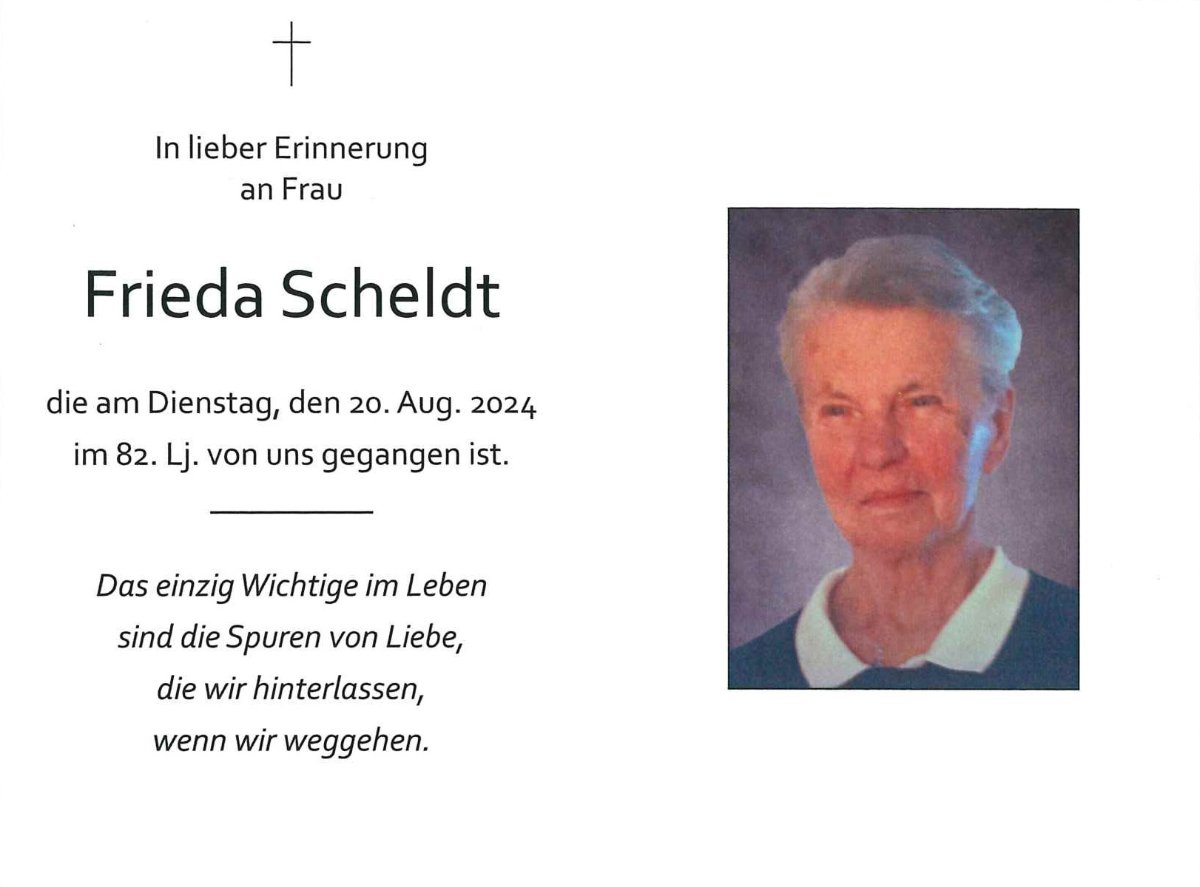 In lieber Erinnerung
an Frau

Frieda Scheldt

die am Dienstag, den 20. Aug. 2024
im 82. Lj. von uns gegangen ist.

Das einzig Wichtige im Leben
sind die Spuren von Liebe,
die wir hinterlassen,
wenn wir weggehen.